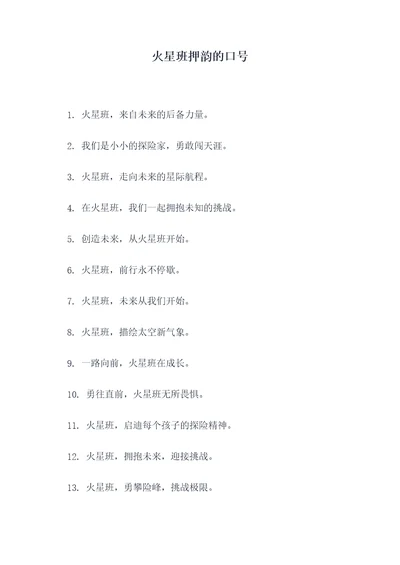 火星班押韵的口号

1. 火星班，来自未来的后备力量。

2. 我们是小小的探险家，勇敢闯天涯。

3. 火星班，走向未来的星际航程。

4. 在火星班，我们一起拥抱未知的挑战。

5. 创造未来，从火星班开始。

6. 火星班，前行永不停歇。

7. 火星班，未来从我们开始。

8. 火星班，描绘太空新气象。

9. 一路向前，火星班在成长。

10. 勇往直前，火星班无所畏惧。

11. 火星班，启迪每个孩子的探险精神。

12. 火星班，拥抱未来，迎接挑战。

13. 火星班，勇攀险峰，挑战极限。